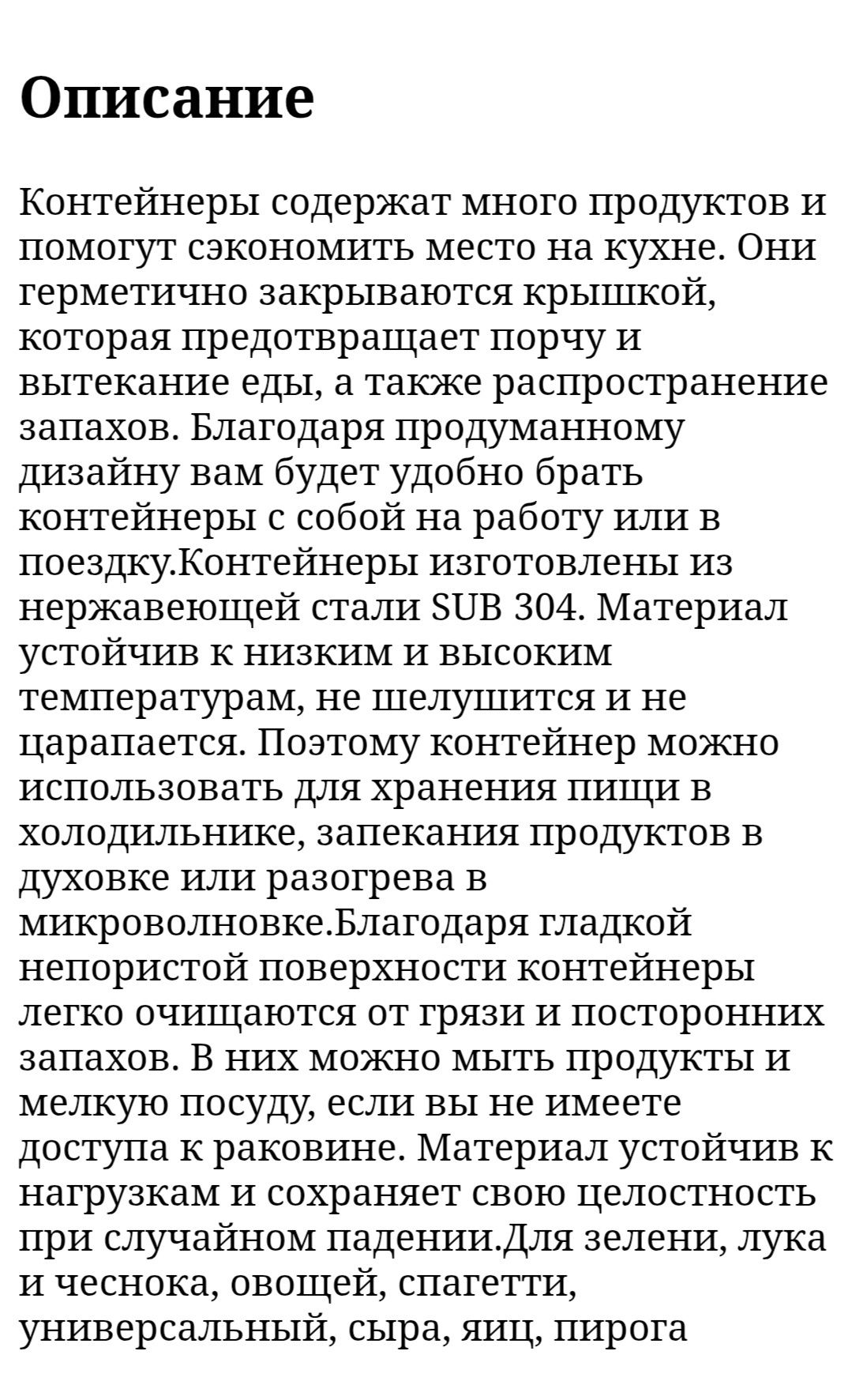 Описание

Контейнеры содержат много продуктов и помогут сэкономить место на кухне. Они герметично закрываются крышкой, которая предотвращает порчу и вытекание еды, а также распространение запахов. Благодаря продуманному дизайну вам будет удобно брать контейнеры с собой на работу или в поездку.Контейнеры изготовлены из нержавеющей стали SUB 304. Материал устойчив к низким и высоким температурам, не шелушится и не царапается. Поэтому контейнер можно использовать для хранения пищи в холодильнике, запекания продуктов в духовке или разогрева в микроволновке.Благодаря гладкой непористой поверхности контейнеры легко очищаются от грязи и посторонних запахов. В них можно мыть продукты и мелкую посуду, если вы не имеете доступа к раковине. Материал устойчив к нагрузкам и сохраняет свою целостность при случайном падении.Для зелени, лука и чеснока, овощей, спагетти, универсальный, сыра, яиц, пирога